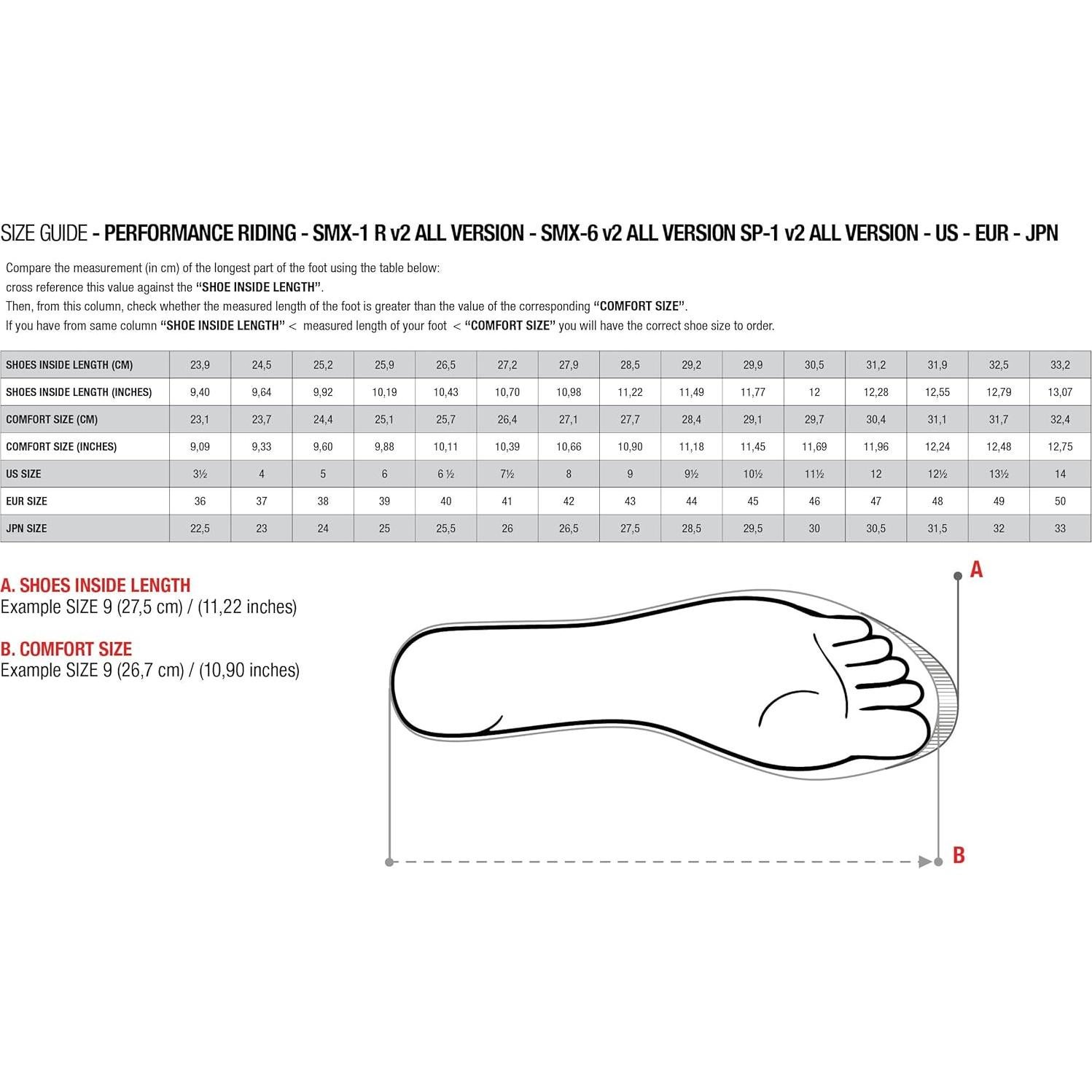 SIZE GUIDE - PERFORMANCE RIDING - SMX-1 R v2 ALL VERSION - SMX-6 v2 ALL VERSION SP-1 v2 ALL VERSION - US - EUR - JPN

Compare the measurement (in cm) of the longest part of the foot using the table below:
cross reference this value against the "SHOE INSIDE LENGTH".
Then, from this column, check whether the measured length of the foot is greater than the value of the corresponding "COMFORT SIZE".
If you have from same column "SHOE INSIDE LENGTH" < measured length of your foot < "COMFORT SIZE" you will have the correct shoe size to order.

| SHOES INSIDE LENGTH (CM) | 23,9 | 24,5 | 25,2 | 25,9 | 26,5 | 27,2 | 27,9 | 28,5 | 29,2 | 29,9 | 30,5 | 31,2 | 31,9 | 32,5 | 33,2 |
|---|---|---|---|---|---|---|---|---|---|---|---|---|---|---|---|
| SHOES INSIDE LENGTH (INCHES) | 9,40 | 9,64 | 9,92 | 10,19 | 10,43 | 10,70 | 10,98 | 11,22 | 11,49 | 11,77 | 12 | 12,28 | 12,55 | 12,79 | 13,07 |
| COMFORT SIZE (CM) | 23,1 | 23,7 | 24,4 | 25,1 | 25,7 | 26,4 | 27,1 | 27,7 | 28,4 | 29,1 | 29,7 | 30,4 | 31,1 | 31,7 | 32,4 |
| COMFORT SIZE (INCHES) | 9,09 | 9,33 | 9,60 | 9,88 | 10,11 | 10,39 | 10,66 | 10,90 | 11,18 | 11,45 | 11,69 | 11,96 | 12,24 | 12,48 | 12,75 |
| US SIZE | 3½ | 4 | 5 | 6 | 6 ½ | 7½ | 8 | 9 | 9½ | 10½ | 11½ | 12 | 12½ | 13½ | 14 |
| EUR SIZE | 36 | 37 | 38 | 39 | 40 | 41 | 42 | 43 | 44 | 45 | 46 | 47 | 48 | 49 | 50 |
| JPN SIZE | 22,5 | 23 | 24 | 25 | 25,5 | 26 | 26,5 | 27,5 | 28,5 | 29,5 | 30 | 30,5 | 31,5 | 32 | 33 |

A. SHOES INSIDE LENGTH
Example SIZE 9 (27,5 cm) / (11,22 inches)

B. COMFORT SIZE
Example SIZE 9 (26,7 cm) / (10,90 inches)

A

B